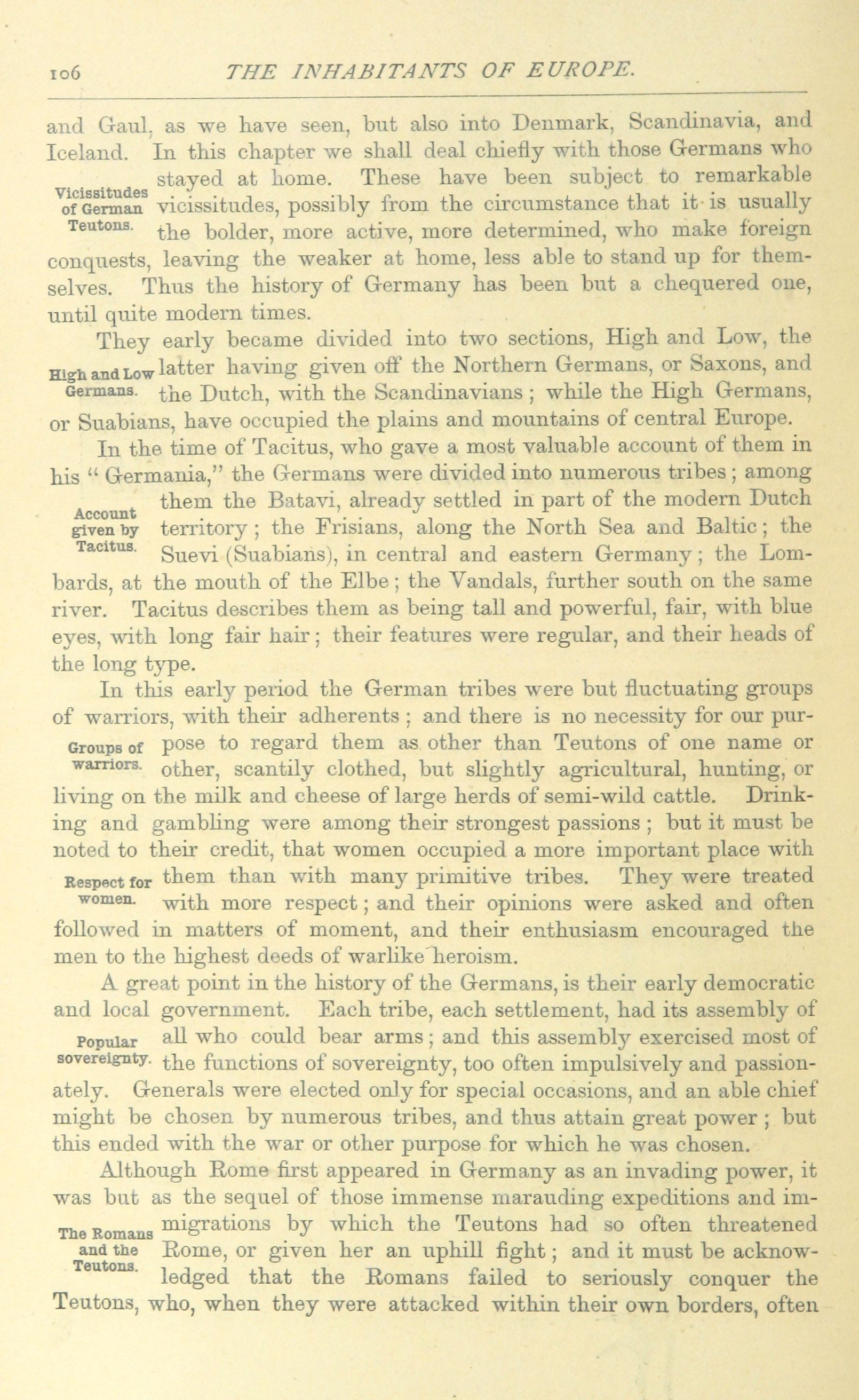 106 THE INHABITANTS OF EUROPE.

and Gaul, as we have seen, but also into Denmark, Scandinavia, and Iceland. In this chapter we shall deal chiefly with those Germans who stayed at home. These have been subject to remarkable vicissitudes, possibly from the circumstance that it is usually the bolder, more active, more determined, who make foreign conquests, leaving the weaker at home, less able to stand up for themselves. Thus the history of Germany has been but a chequered one, until quite modern times.

Vicissitudes of German Teutons.

They early became divided into two sections, High and Low, the latter having given off the Northern Germans, or Saxons, and the Dutch, with the Scandinavians; while the High Germans, or Suabians, have occupied the plains and mountains of central Europe.

High and Low Germans.

In the time of Tacitus, who gave a most valuable account of them in his "Germania," the Germans were divided into numerous tribes; among them the Batavi, already settled in part of the modern Dutch territory; the Frisians, along the North Sea and Baltic; the Suevi (Suabians), in central and eastern Germany; the Lombards, at the mouth of the Elbe; the Vandals, further south on the same river. Tacitus describes them as being tall and powerful, fair, with blue eyes, with long fair hair; their features were regular, and their heads of the long type.

Account given by Tacitus.

In this early period the German tribes were but fluctuating groups of warriors, with their adherents; and there is no necessity for our purpose to regard them as other than Teutons of one name or other, scantily clothed, but slightly agricultural, hunting, or living on the milk and cheese of large herds of semi-wild cattle. Drinking and gambling were among their strongest passions; but it must be noted to their credit, that women occupied a more important place with them than with many primitive tribes. They were treated with more respect; and their opinions were asked and often followed in matters of moment, and their enthusiasm encouraged the men to the highest deeds of warlike heroism.

Groups of warriors.

Respect for women.

A great point in the history of the Germans, is their early democratic and local government. Each tribe, each settlement, had its assembly of all who could bear arms; and this assembly exercised most of the functions of sovereignty, too often impulsively and passionately. Generals were elected only for special occasions, and an able chief might be chosen by numerous tribes, and thus attain great power; but this ended with the war or other purpose for which he was chosen.

Popular sovereignty.

Although Rome first appeared in Germany as an invading power, it was but as the sequel of those immense marauding expeditions and immigrations by which the Teutons had so often threatened Rome, or given her an uphill fight; and it must be acknowledged that the Romans failed to seriously conquer the Teutons, who, when they were attacked within their own borders, often

The Romans and the Teutons.